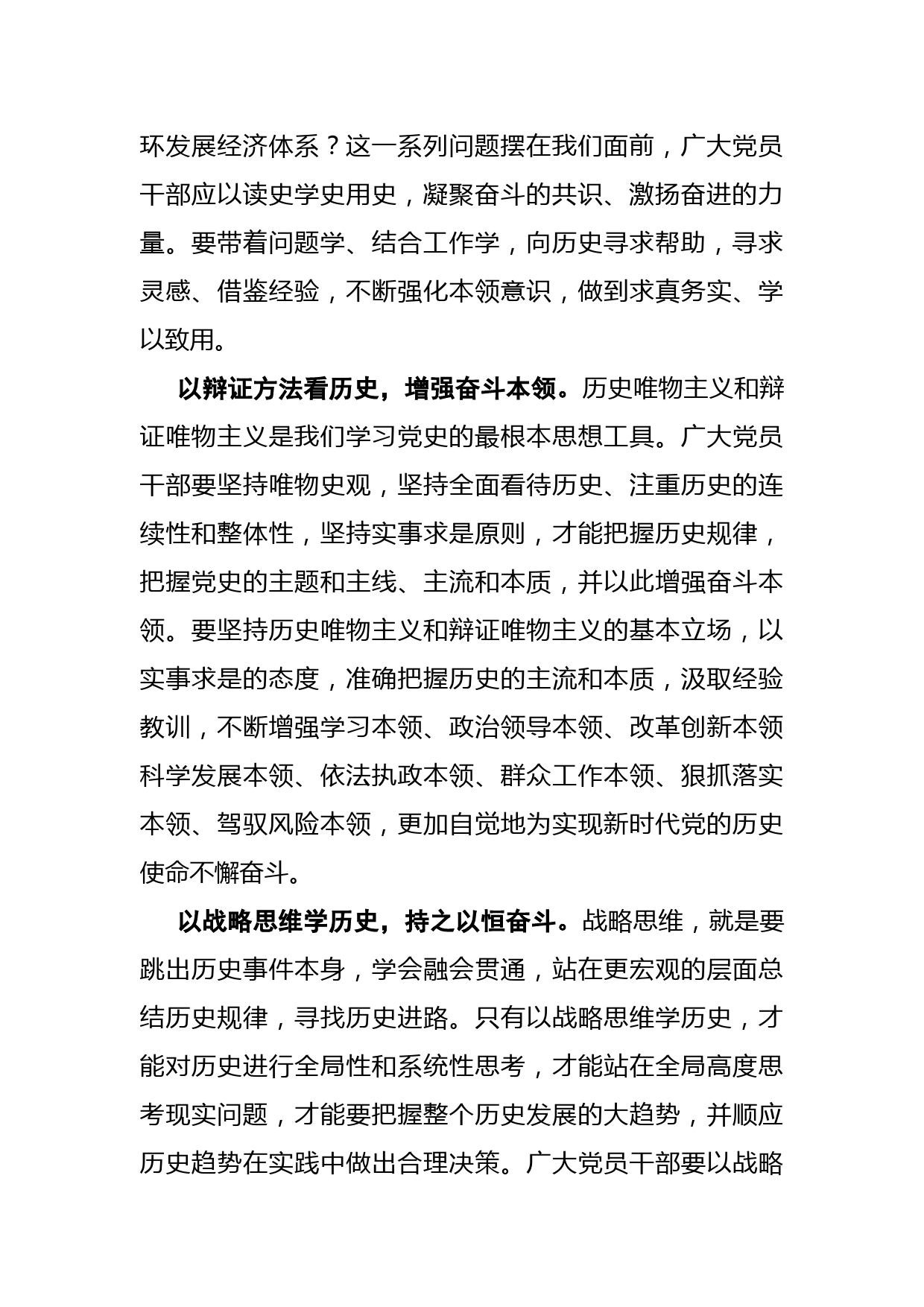 环发展经济体系？这一系列问题摆在我们面前，广大党员干部应以读史学史用史，凝聚奋斗的共识、激扬奋进的力量。要带着问题学、结合工作学，向历史寻求帮助，寻求灵感、借鉴经验，不断强化本领意识，做到求真务实、学以致用。

以辩证方法看历史，增强奋斗本领。历史唯物主义和辩证唯物主义是我们学习党史的最根本思想工具。广大党员干部要坚持唯物史观，坚持全面看待历史、注重历史的连续性和整体性，坚持实事求是原则，才能把握历史规律，把握党史的主题和主线、主流和本质，并以此增强奋斗本领。要坚持历史唯物主义和辩证唯物主义的基本立场，以实事求是的态度，准确把握历史的主流和本质，汲取经验教训，不断增强学习本领、政治领导本领、改革创新本领科学发展本领、依法执政本领、群众工作本领、狠抓落实本领、驾驭风险本领，更加自觉地为实现新时代党的历史使命不懈奋斗。

以战略思维学历史，持之以恒奋斗。战略思维，就是要跳出历史事件本身，学会融会贯通，站在更宏观的层面总结历史规律，寻找历史进路。只有以战略思维学历史，才能对历史进行全局性和系统性思考，才能站在全局高度思考现实问题，才能要把握整个历史发展的大趋势，并顺应历史趋势在实践中做出合理决策。广大党员干部要以战略